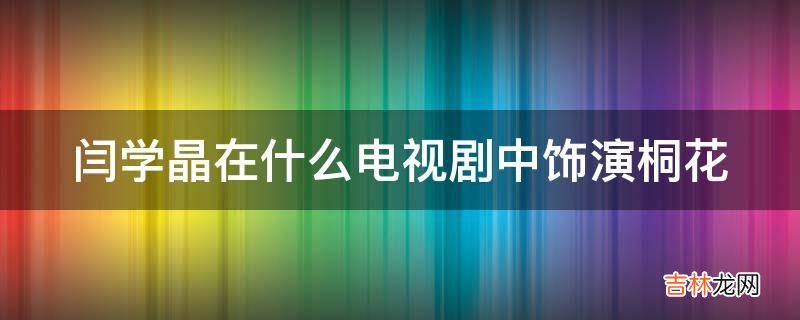 闫学晶在什么电视剧中饰演桐花

吉林龙网